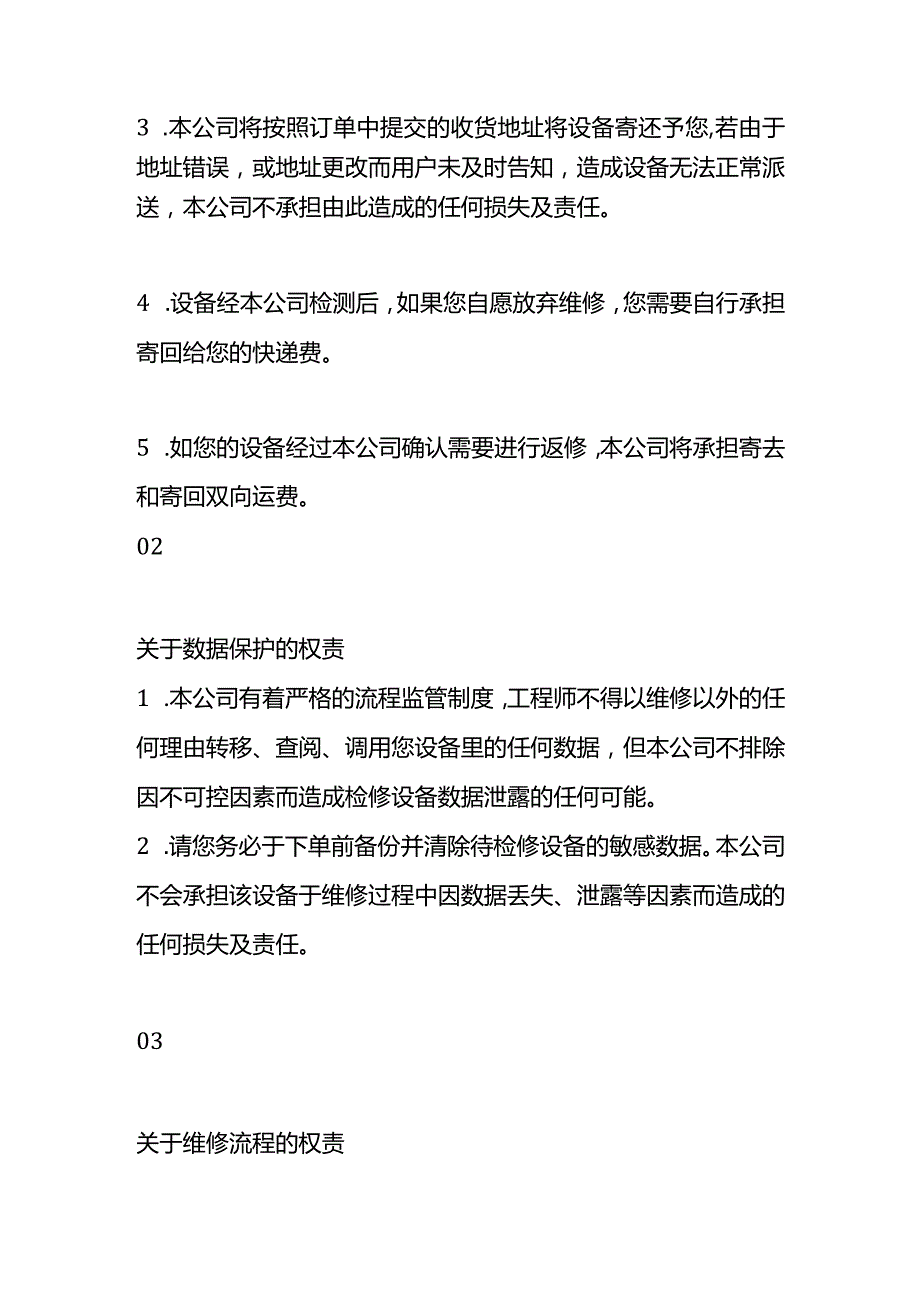 3 .本公司将按照订单中提交的收货地址将设备寄还予您,若由于地址错误，或地址更改而用户未及时告知，造成设备无法正常派送，本公司不承担由此造成的任何损失及责任。

4 .设备经本公司检测后，如果您自愿放弃维修，您需要自行承担寄回给您的快递费。

5 .如您的设备经过本公司确认需要进行返修，本公司将承担寄去和寄回双向运费。

02

关于数据保护的权责

1 .本公司有着严格的流程监管制度，工程师不得以维修以外的任何理由转移、查阅、调用您设备里的任何数据，但本公司不排除因不可控因素而造成检修设备数据泄露的任何可能。

2 .请您务必于下单前备份并清除待检修设备的敏感数据。本公司不会承担该设备于维修过程中因数据丢失、泄露等因素而造成的任何损失及责任。

03

关于维修流程的权责